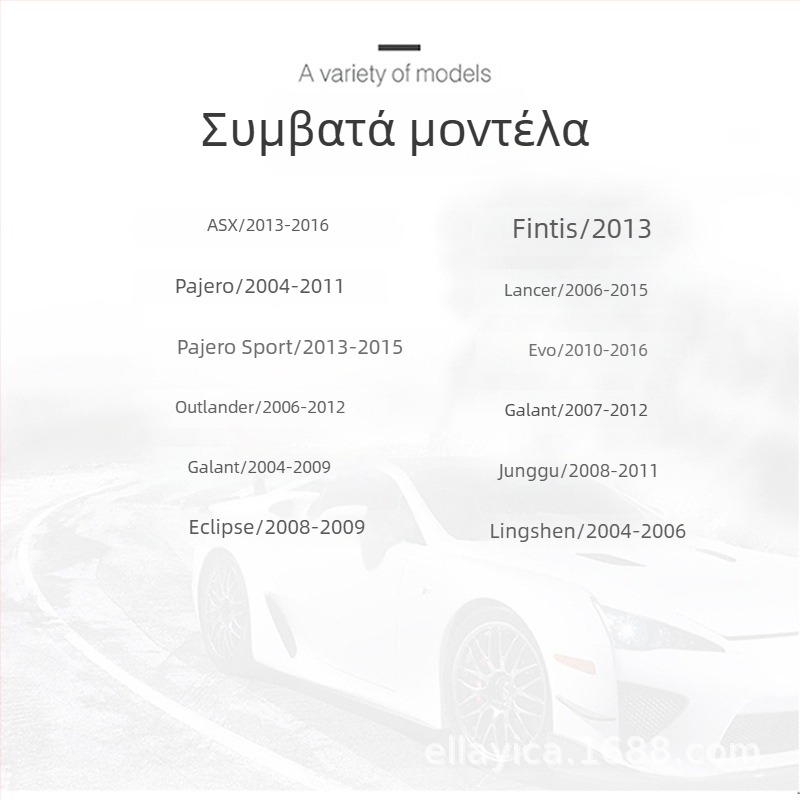 A variety of models

Συμβατά μοντέλα

ASX/2013-2016

Pajero/2004-2011

Pajero Sport/2013-2015

Outlander/2006-2012

Galant/2004-2009

Eclipse/2008-2009

Fintis/2013

Lancer/2006-2015

Evo/2010-2016

Galant/2007-2012

Junggu/2008-2011

Lingshen/2004-2006

ellayica.1688.com